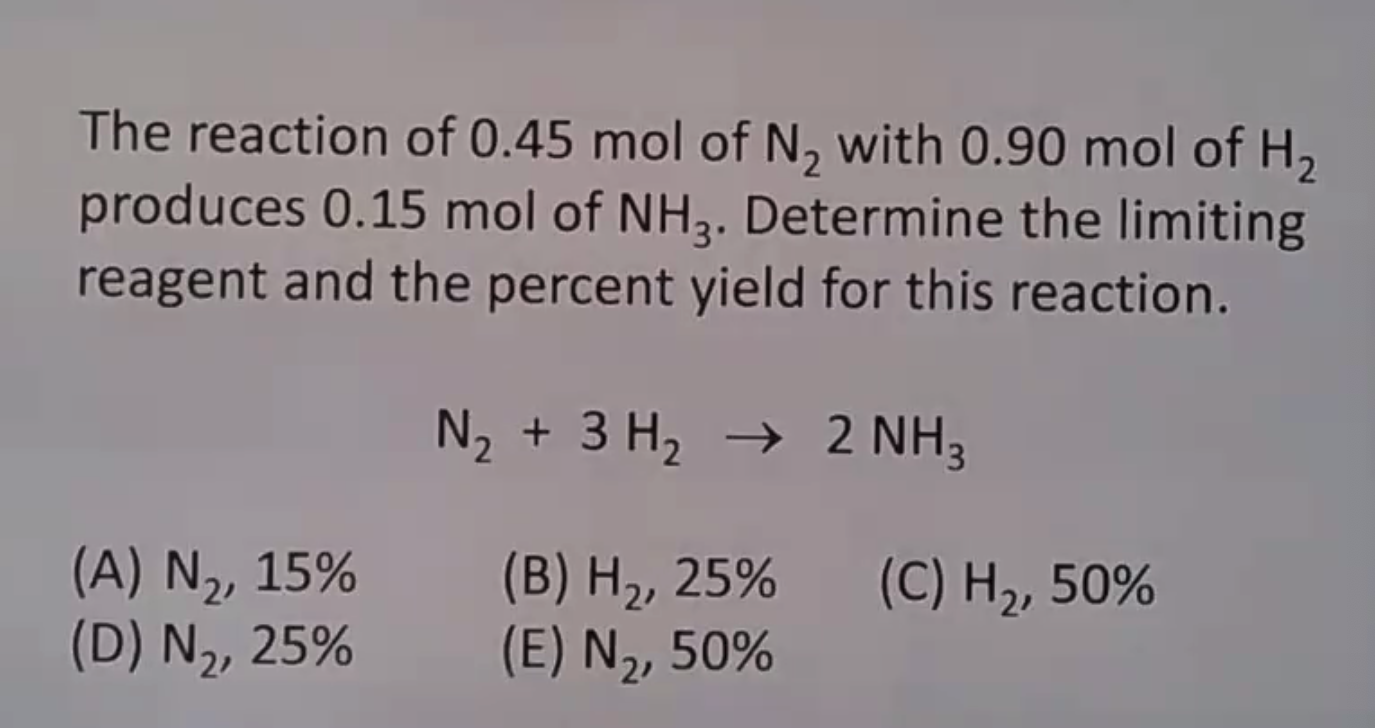 The reaction of 0.45 mol of $N_2$ with 0.90 mol of $H_2$ produces 0.15 mol of $NH_3$. Determine the limiting reagent and the percent yield for this reaction.

$N_2 + 3 H_2 \rightarrow 2 NH_3$

(A) $N_2$, 15%   (B) $H_2$, 25%   (C) $H_2$, 50%
(D) $N_2$, 25%   (E) $N_2$, 50%